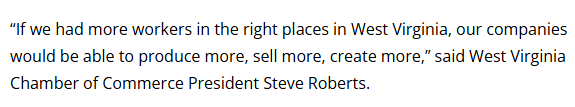 “If we had more workers in the right places in West Virginia, our companies would be able to produce more, sell more, create more,” said West Virginia Chamber of Commerce President Steve Roberts.